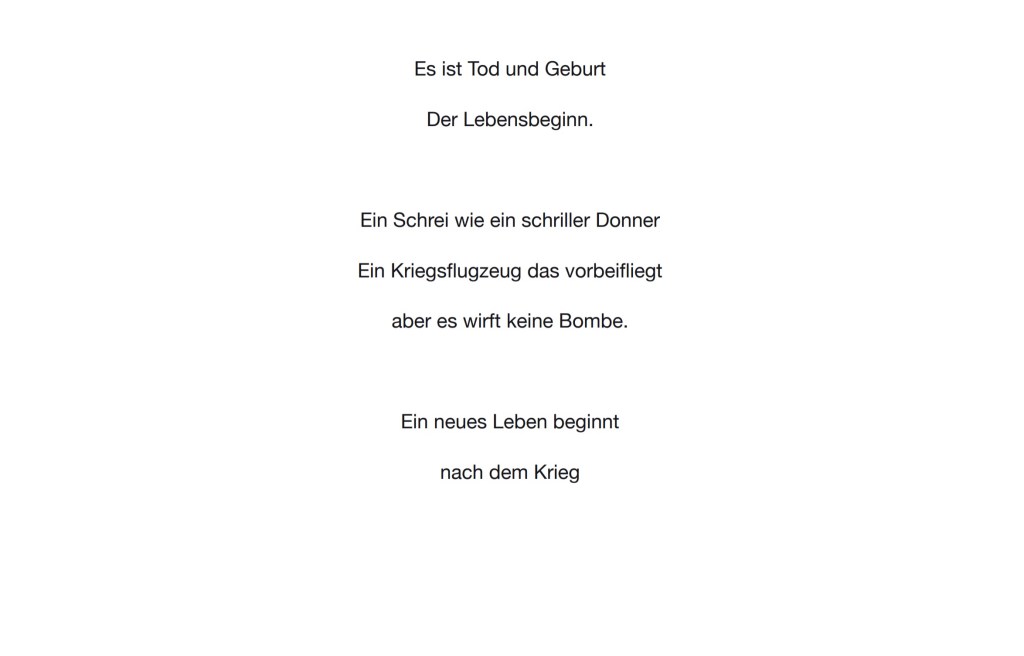 Es ist Tod und Geburt

Der Lebensbeginn.

Ein Schrei wie ein schriller Donner

Ein Kriegsflugzeug das vorbeifliegt

aber es wirft keine Bombe.

Ein neues Leben beginnt

nach dem Krieg